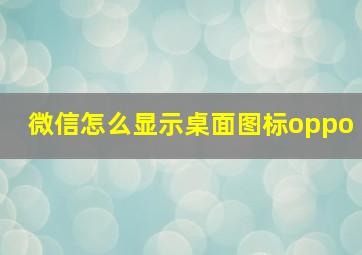 微信怎么显示桌面图标oppo